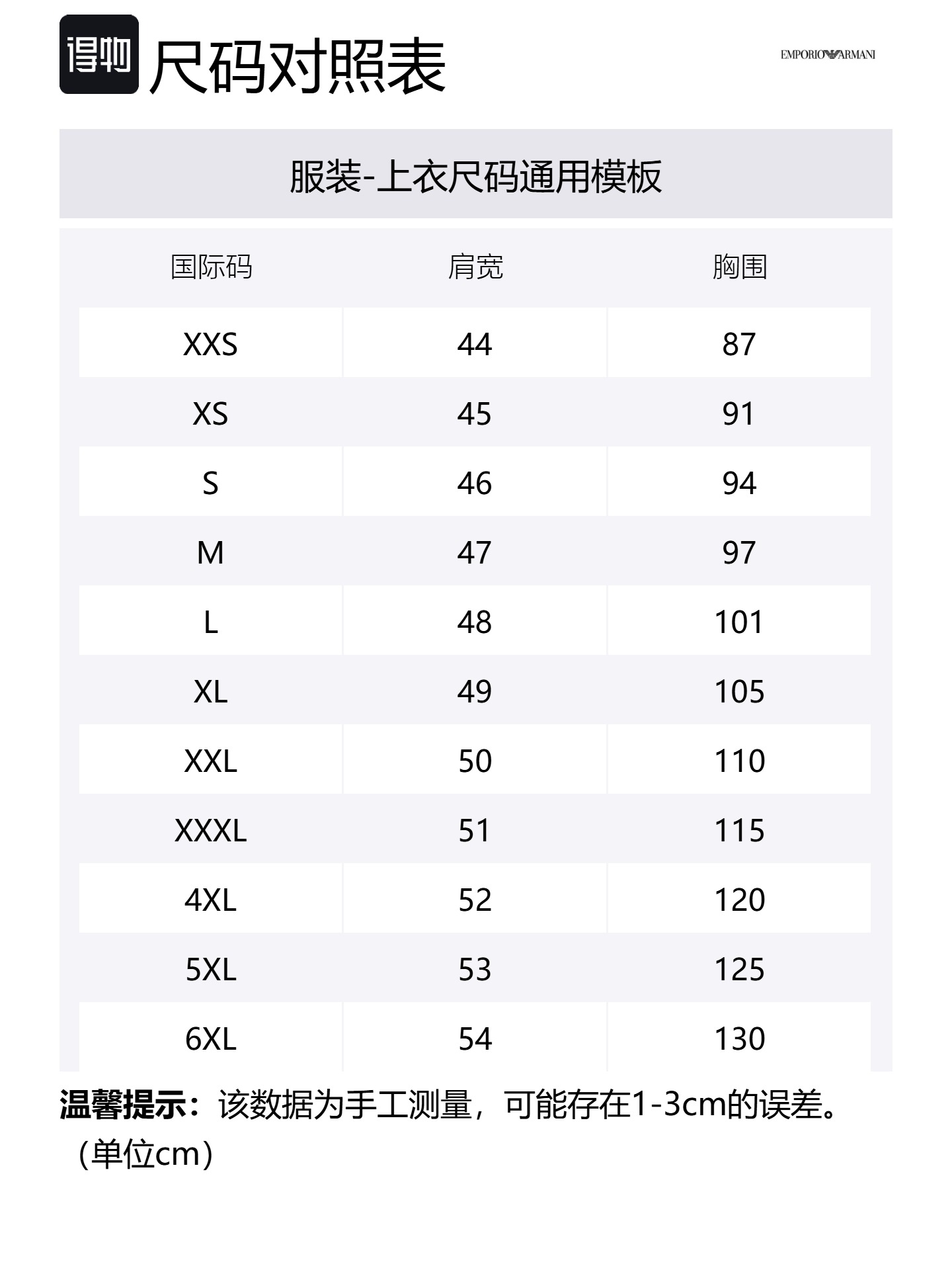 得物 尺码对照表

EMPORIO ARMANI

服装-上衣尺码通用模板

| 国际码 | 肩宽 | 胸围 |
|---|---|---|
| XXS | 44 | 87 |
| XS | 45 | 91 |
| S | 46 | 94 |
| M | 47 | 97 |
| L | 48 | 101 |
| XL | 49 | 105 |
| XXL | 50 | 110 |
| XXXL | 51 | 115 |
| 4XL | 52 | 120 |
| 5XL | 53 | 125 |
| 6XL | 54 | 130 |

温馨提示：该数据为手工测量，可能存在1-3cm的误差。（单位cm）